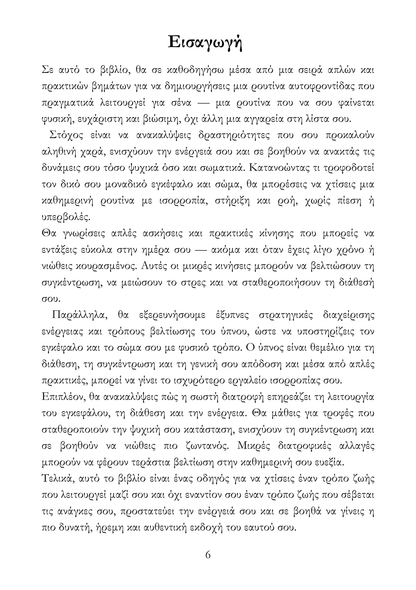 Εισαγωγή

Σε αυτό το βιβλίο, θα σε καθοδηγήσω μέσα από μια σειρά απλών και πρακτικών βημάτων για να δημιουργήσεις μια ρουτίνα αυτοφροντίδας που πραγματικά λειτουργεί για σένα — μια ρουτίνα που να σου φαίνεται φυσική, ευχάριστη και βιώσιμη, όχι άλλη μια αγγαρεία στη λίστα σου.

Στόχος είναι να ανακαλύψεις δραστηριότητες που σου προκαλούν αληθινή χαρά, ενισχύουν την ενέργειά σου και σε βοηθούν να ανακτάς τις δυνάμεις σου τόσο ψυχικά όσο και σωματικά. Κατανοώντας τι τροφοδοτεί τον δικό σου μοναδικό εγκέφαλο και σώμα, θα μπορέσεις να χτίσεις μια καθημερινή ρουτίνα με ισορροπία, στήριξη και ροή, χωρίς πίεση ή υπερβολές.

Θα γνωρίσεις απλές ασκήσεις και πρακτικές κίνησης που μπορείς να εντάξεις εύκολα στην ημέρα σου — ακόμα και όταν έχεις λίγο χρόνο ή νιώθεις κουρασμένος. Αυτές οι μικρές κινήσεις μπορούν να βελτιώσουν τη συγκέντρωση, να μειώσουν το στρες και να σταθεροποιήσουν τη διάθεσή σου.

Παράλληλα, θα εξερευνήσουμε έξυπνες στρατηγικές διαχείρισης ενέργειας και τρόπους βελτίωσης του ύπνου, ώστε να υποστηρίζεις τον εγκέφαλο και το σώμα σου με φυσικό τρόπο. Ο ύπνος είναι θεμέλιο για τη διάθεση, τη συγκέντρωση και τη γενική σου απόδοση και μέσα από απλές πρακτικές, μπορεί να γίνει το ισχυρότερο εργαλείο ισορροπίας σου.

Επιπλέον, θα ανακαλύψεις πώς η σωστή διατροφή επηρεάζει τη λειτουργία του εγκεφάλου, τη διάθεση και την ενέργεια. Θα μάθεις για τροφές που σταθεροποιούν την ψυχική σου κατάσταση, ενισχύουν τη συγκέντρωση και σε βοηθούν να νιώθεις πιο ζωντανός. Μικρές διατροφικές αλλαγές μπορούν να φέρουν τεράστια βελτίωση στην καθημερινή σου ευεξία.

Τελικά, αυτό το βιβλίο είναι ένας οδηγός για να χτίσεις έναν τρόπο ζωής που λειτουργεί μαζί σου και όχι εναντίον σου έναν τρόπο ζωής που σέβεται τις ανάγκες σου, προστατεύει την ενέργειά σου και σε βοηθά να γίνεις η πιο δυνατή, ήρεμη και αυθεντική εκδοχή του εαυτού σου.

6